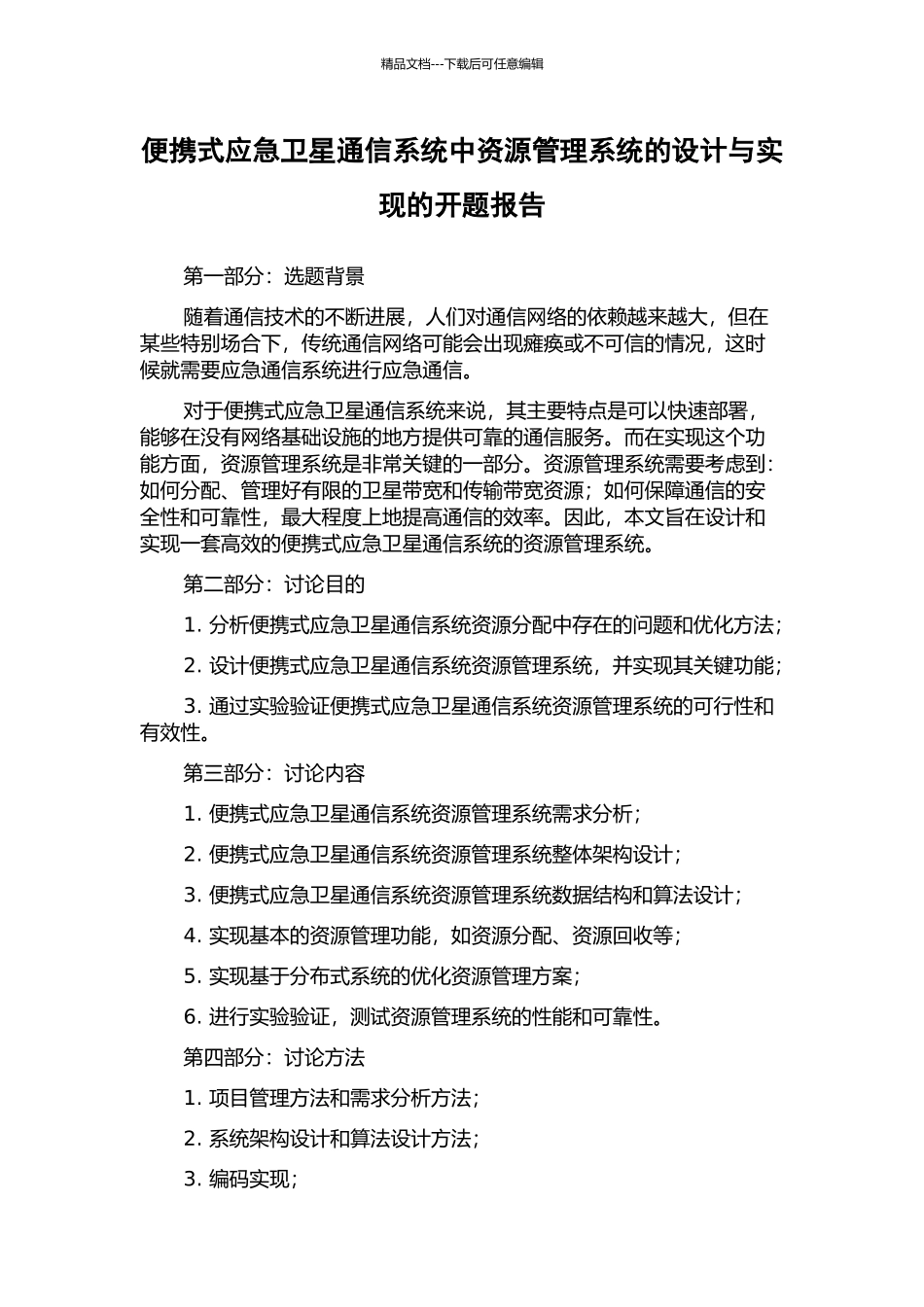 精品文档---下载后可任意编辑

便携式应急卫星通信系统中资源管理系统的设计与实现的开题报告

第一部分：选题背景

随着通信技术的不断进展，人们对通信网络的依赖越来越大，但在某些特别场合下，传统通信网络可能会出现瘫痪或不可信的情况，这时候就需要应急通信系统进行应急通信。

对于便携式应急卫星通信系统来说，其主要特点是可以快速部署，能够在没有网络基础设施的地方提供可靠的通信服务。而在实现这个功能方面，资源管理系统是非常关键的一部分。资源管理系统需要考虑到：如何分配、管理好有限的卫星带宽和传输带宽资源；如何保障通信的安全性和可靠性，最大程度上地提高通信的效率。因此，本文旨在设计和实现一套高效的便携式应急卫星通信系统的资源管理系统。

第二部分：讨论目的

1. 分析便携式应急卫星通信系统资源分配中存在的问题和优化方法；

2. 设计便携式应急卫星通信系统资源管理系统，并实现其关键功能；

3. 通过实验验证便携式应急卫星通信系统资源管理系统的可行性和有效性。

第三部分：讨论内容

1. 便携式应急卫星通信系统资源管理系统需求分析；

2. 便携式应急卫星通信系统资源管理系统整体架构设计；

3. 便携式应急卫星通信系统资源管理系统数据结构和算法设计；

4. 实现基本的资源管理功能，如资源分配、资源回收等；

5. 实现基于分布式系统的优化资源管理方案；

6. 进行实验验证，测试资源管理系统的性能和可靠性。

第四部分：讨论方法

1. 项目管理方法和需求分析方法；

2. 系统架构设计和算法设计方法；

3. 编码实现；